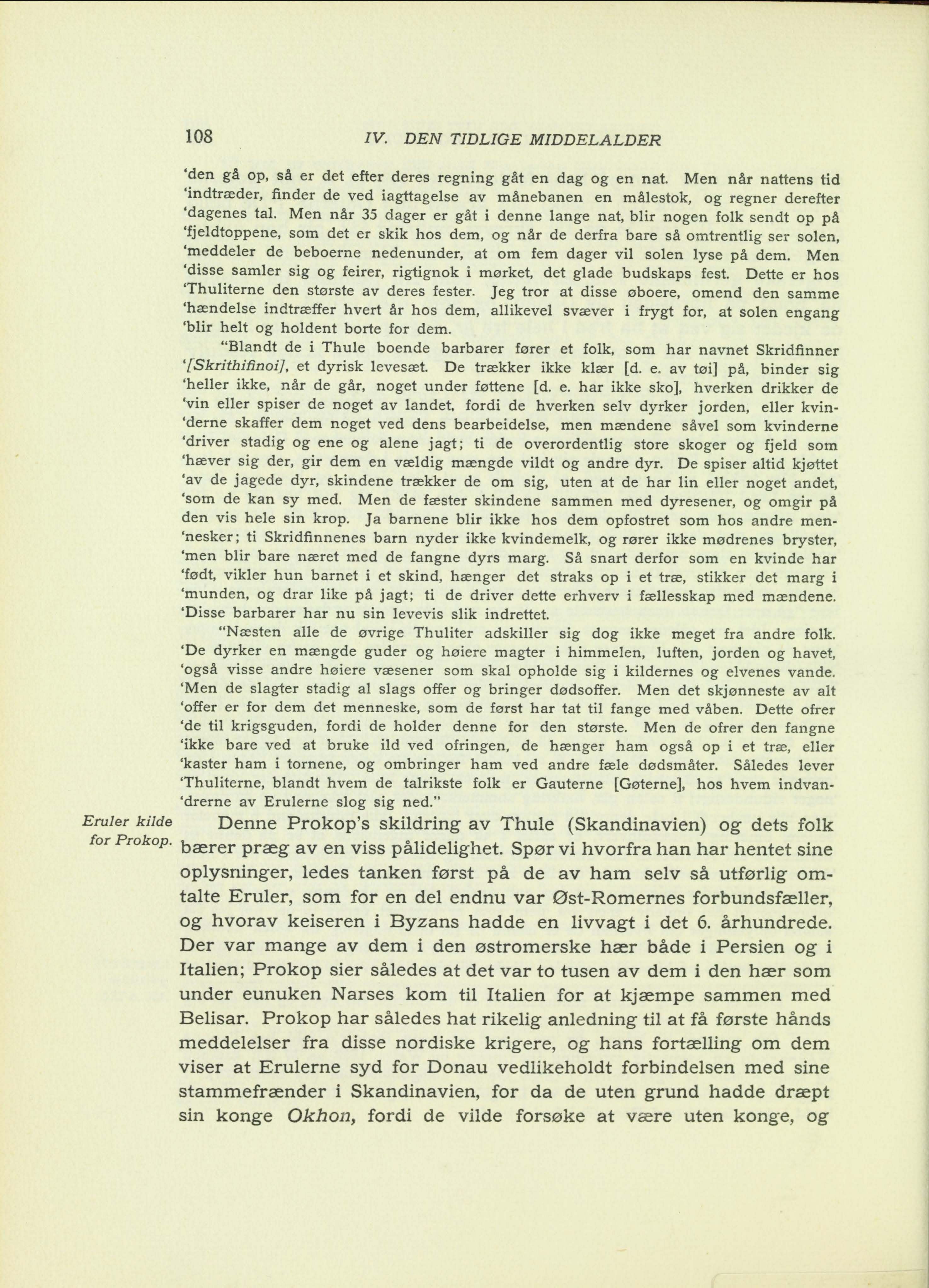 108 IV. DEN TIDLIGE MIDDELALDER

'den gå op, så er det efter deres regning gåt en dag og en nat. Men når nattens tid 'indtræder, finder de ved iagttagelse av månebanen en målestok, og regner derefter 'dagenes tal. Men når 35 dager er gåt i denne lange nat, blir nogen folk sendt op på 'fjeldtoppene, som det er skik hos dem, og når de derfra bare så omtrentlig ser solen, 'meddeler de beboerne nedenunder, at om fem dager vil solen lyse på dem. Men 'disse samler sig og feirer, rigtignok i mørket, det glade budskaps fest. Dette er hos 'Thuliterne den største av deres fester. Jeg tror at disse øboere, omend den samme 'hændelse indtræffer hvert år hos dem, allikevel svæver i frygt for, at solen engang 'blir helt og holdent borte for dem.

"Blandt de i Thule boende barbarer fører et folk, som har navnet Skridfinner '[Skrithifinoi], et dyrisk levesæt. De trækker ikke klær [d. e. av tøi] på, binder sig 'heller ikke, når de går, noget under føttene [d. e. har ikke sko], hverken drikker de 'vin eller spiser de noget av landet, fordi de hverken selv dyrker jorden, eller kvin'derne skaffer dem noget ved dens bearbeidelse, men mændene såvel som kvinderne 'driver stadig og ene og alene jagt; ti de overordentlig store skoger og fjeld som 'hæver sig der, gir dem en vældig mængde vildt og andre dyr. De spiser altid kjøttet 'av de jagede dyr, skindene trækker de om sig, uten at de har lin eller noget andet, 'som de kan sy med. Men de fæster skindene sammen med dyresener, og omgir på den vis hele sin krop. Ja barnene blir ikke hos dem opfostret som hos andre men'nesker; ti Skridfinnenes barn nyder ikke kvindemelk, og rører ikke mødrenes bryster, 'men blir bare næret med de fangne dyrs marg. Så snart derfor som en kvinde har 'født, vikler hun barnet i et skind, hænger det straks op i et træ, stikker det marg i 'munden, og drar like på jagt; ti de driver dette erhverv i fællesskap med mændene. 'Disse barbarer har nu sin levevis slik indrettet.

"Næsten alle de øvrige Thuliter adskiller sig dog ikke meget fra andre folk. 'De dyrker en mængde guder og høiere magter i himmelen, luften, jorden og havet, 'også visse andre høiere væsener som skal opholde sig i kildernes og elvenes vande. 'Men de slagter stadig al slags offer og bringer dødsoffer. Men det skjønneste av alt 'offer er for dem det menneske, som de først har tat til fange med våben. Dette ofrer 'de til krigsguden, fordi de holder denne for den største. Men de ofrer den fangne 'ikke bare ved at bruke ild ved ofringen, de hænger ham også op i et træ, eller 'kaster ham i tornene, og ombringer ham ved andre fæle dødsmåter. Således lever 'Thuliterne, blandt hvem de talrikste folk er Gauterne [Gøterne], hos hvem indvan'drerne av Erulerne slog sig ned."

Eruler kilde for Prokop.

Denne Prokop's skildring av Thule (Skandinavien) og dets folk bærer præg av en viss pålidelighet. Spør vi hvorfra han har hentet sine oplysninger, ledes tanken først på de av ham selv så utførlig omtalte Eruler, som for en del endnu var Øst-Romernes forbundsfæller, og hvorav keiseren i Byzans hadde en livvagt i det 6. århundrede. Der var mange av dem i den østromerske hær både i Persien og i Italien; Prokop sier således at det var to tusen av dem i den hær som under eunuken Narses kom til Italien for at kjæmpe sammen med Belisar. Prokop har således hat rikelig anledning til at få første hånds meddelelser fra disse nordiske krigere, og hans fortælling om dem viser at Erulerne syd for Donau vedlikeholdt forbindelsen med sine stammefrænder i Skandinavien, for da de uten grund hadde dræpt sin konge Okhon, fordi de vilde forsøke at være uten konge, og